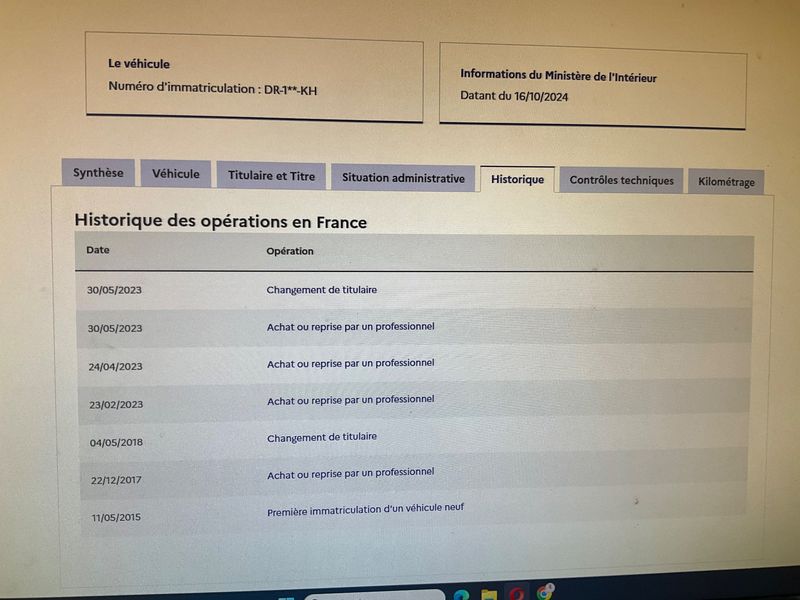 Le véhicule
Numéro d'immatriculation : DR-1**-KH

Informations du Ministère de l'Intérieur
Datant du 16/10/2024

Synthèse
Véhicule
Titulaire et Titre
Situation administrative
Historique
Contrôles techniques
Kilométrage

Historique des opérations en France

| Date | Opération |
|---|---|
| 30/05/2023 | Changement de titulaire |
| 30/05/2023 | Achat ou reprise par un professionnel |
| 24/04/2023 | Achat ou reprise par un professionnel |
| 23/02/2023 | Achat ou reprise par un professionnel |
| 04/05/2018 | Changement de titulaire |
| 22/12/2017 | Achat ou reprise par un professionnel |
| 11/05/2015 | Première immatriculation d'un véhicule neuf |